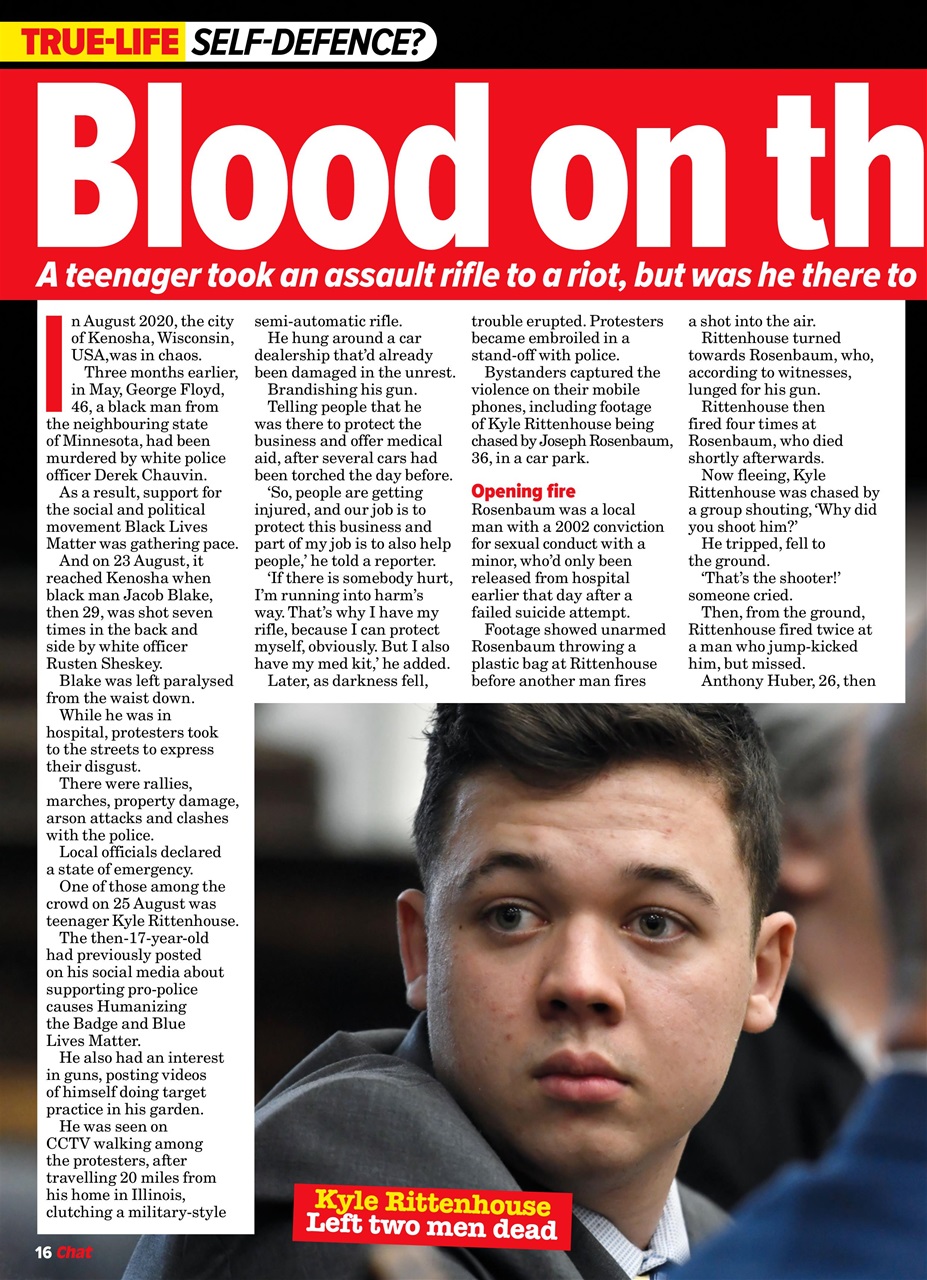 TRUE-LIFE SELF-DEFENCE?

Blood on th

A teenager took an assault rifle to a riot, but was he there to

In August 2020, the city of Kenosha, Wisconsin, USA, was in chaos.

Three months earlier, in May, George Floyd, 46, a black man from the neighbouring state of Minnesota, had been murdered by white police officer Derek Chauvin.

As a result, support for the social and political movement Black Lives Matter was gathering pace.

And on 23 August, it reached Kenosha when black man Jacob Blake, then 29, was shot seven times in the back and side by white officer Rusten Sheskey.

Blake was left paralysed from the waist down.

While he was in hospital, protesters took to the streets to express their disgust.

There were rallies, marches, property damage, arson attacks and clashes with the police.

Local officials declared a state of emergency.

One of those among the crowd on 25 August was teenager Kyle Rittenhouse.

The then-17-year-old had previously posted on his social media about supporting pro-police causes Humanizing the Badge and Blue Lives Matter.

He also had an interest in guns, posting videos of himself doing target practice in his garden.

He was seen on CCTV walking among the protesters, after travelling 20 miles from his home in Illinois, clutching a military-style semi-automatic rifle.

He hung around a car dealership that'd already been damaged in the unrest.

Brandishing his gun.

Telling people that he was there to protect the business and offer medical aid, after several cars had been torched the day before.

'So, people are getting injured, and our job is to protect this business and part of my job is to also help people,' he told a reporter.

'If there is somebody hurt, I'm running into harm's way. That's why I have my rifle, because I can protect myself, obviously. But I also have my med kit,' he added.

Later, as darkness fell, trouble erupted. Protesters became embroiled in a stand-off with police.

Bystanders captured the violence on their mobile phones, including footage of Kyle Rittenhouse being chased by Joseph Rosenbaum, 36, in a car park.

Opening fire

Rosenbaum was a local man with a 2002 conviction for sexual conduct with a minor, who'd only been released from hospital earlier that day after a failed suicide attempt.

Footage showed unarmed Rosenbaum throwing a plastic bag at Rittenhouse before another man fires a shot into the air.

Rittenhouse turned towards Rosenbaum, who, according to witnesses, lunged for his gun.

Rittenhouse then fired four times at Rosenbaum, who died shortly afterwards.

Now fleeing, Kyle Rittenhouse was chased by a group shouting, 'Why did you shoot him?'

He tripped, fell to the ground.

'That's the shooter!' someone cried.

Then, from the ground, Rittenhouse fired twice at a man who jump-kicked him, but missed.

Anthony Huber, 26, then

Kyle Rittenhouse
Left two men dead

16 Chat